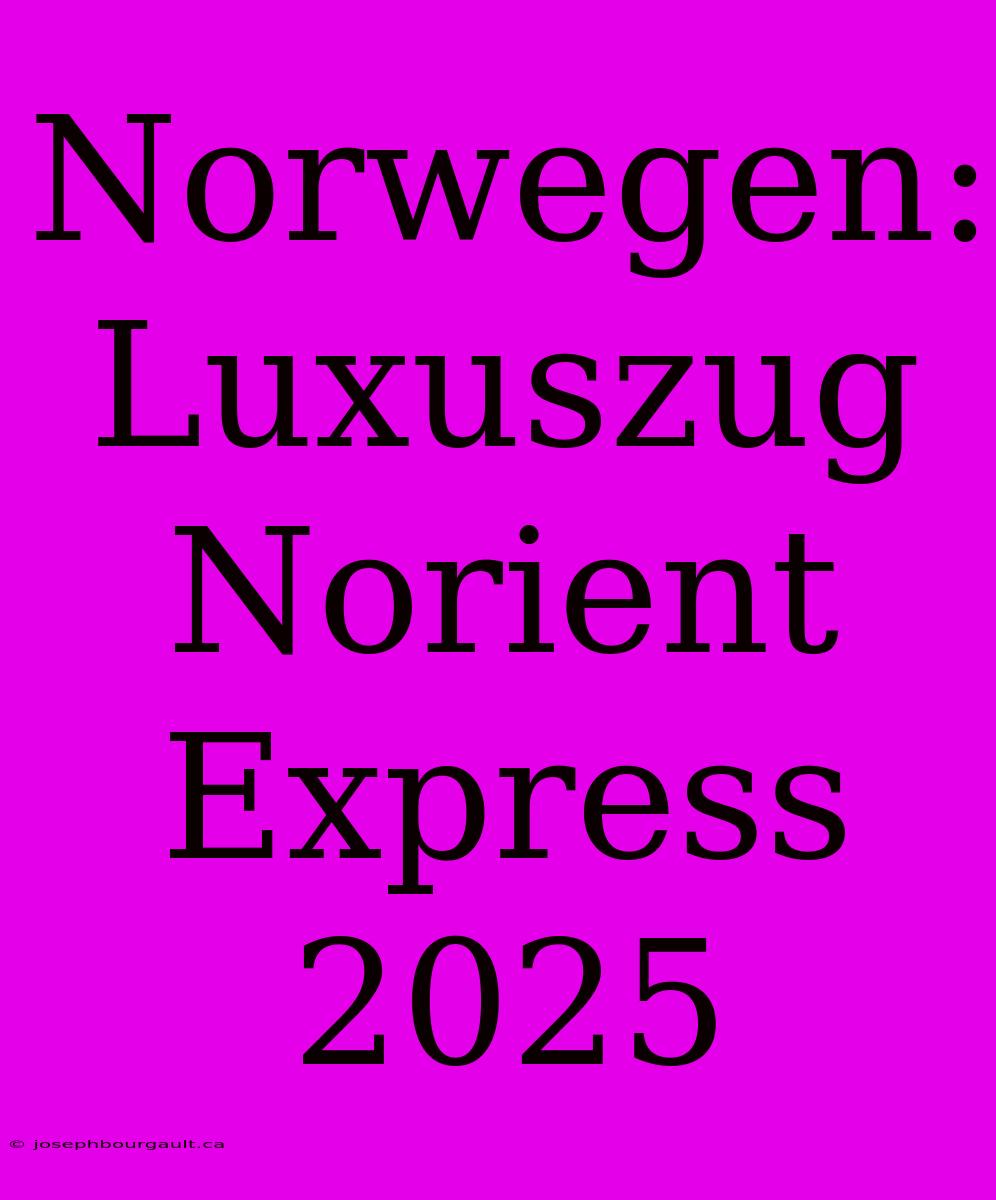 Norwegen: Luxuszug Norient Express 2025

© josephbourgault.ca